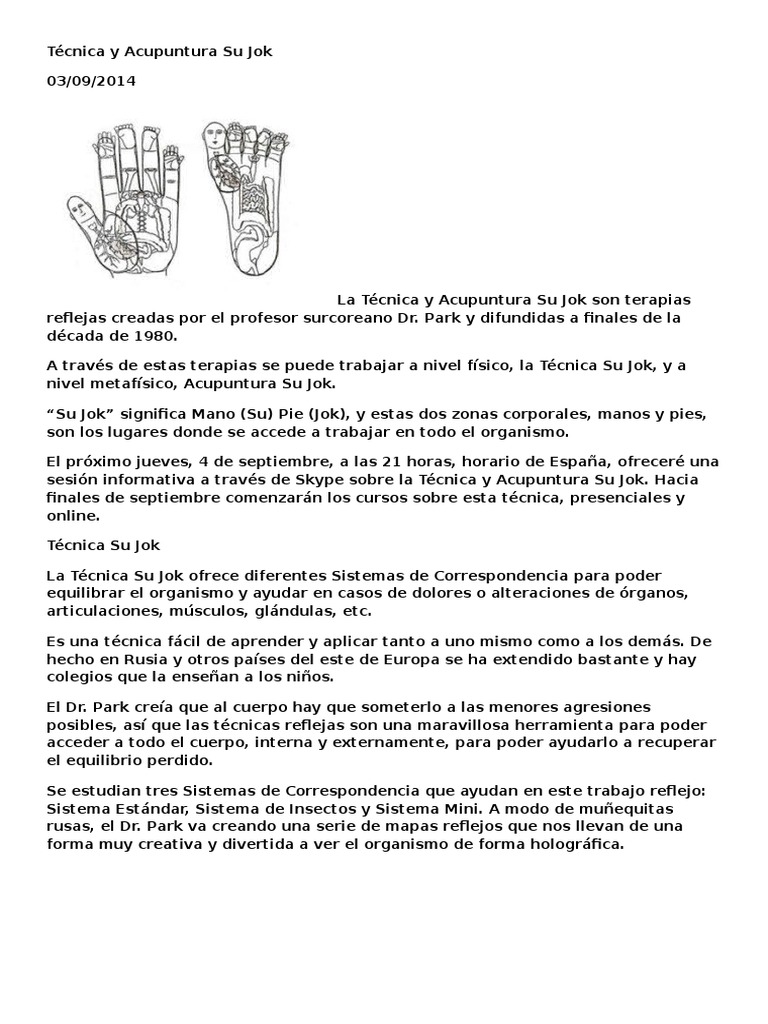 Técnica y Acupuntura Su Jok

03/09/2014

La Técnica y Acupuntura Su Jok son terapias reflejas creadas por el profesor surcoreano Dr. Park y difundidas a finales de la década de 1980.

A través de estas terapias se puede trabajar a nivel físico, la Técnica Su Jok, y a nivel metafísico, Acupuntura Su Jok.

“Su Jok” significa Mano (Su) Pie (Jok), y estas dos zonas corporales, manos y pies, son los lugares donde se accede a trabajar en todo el organismo.

El próximo jueves, 4 de septiembre, a las 21 horas, horario de España, ofreceré una sesión informativa a través de Skype sobre la Técnica y Acupuntura Su Jok. Hacia finales de septiembre comenzarán los cursos sobre esta técnica, presenciales y online.

Técnica Su Jok

La Técnica Su Jok ofrece diferentes Sistemas de Correspondencia para poder equilibrar el organismo y ayudar en casos de dolores o alteraciones de órganos, articulaciones, músculos, glándulas, etc.

Es una técnica fácil de aprender y aplicar tanto a uno mismo como a los demás. De hecho en Rusia y otros países del este de Europa se ha extendido bastante y hay colegios que la enseñan a los niños.

El Dr. Park creía que al cuerpo hay que someterlo a las menores agresiones posibles, así que las técnicas reflejas son una maravillosa herramienta para poder acceder a todo el cuerpo, interna y externamente, para poder ayudarlo a recuperar el equilibrio perdido.

Se estudian tres Sistemas de Correspondencia que ayudan en este trabajo reflejo: Sistema Estándar, Sistema de Insectos y Sistema Mini. A modo de muñequitas rusas, el Dr. Park va creando una serie de mapas reflejos que nos llevan de una forma muy creativa y divertida a ver el organismo de forma holográfica.